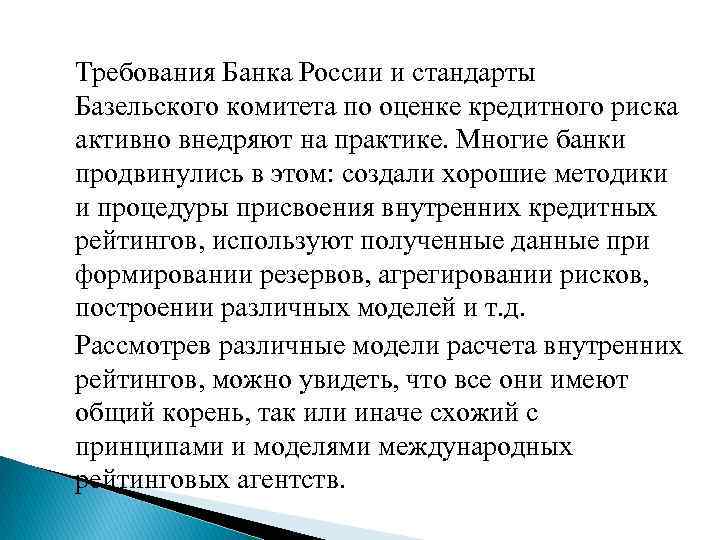 Требования Банка России и стандарты Базельского комитета по оценке кредитного риска активно внедряют на практике. Многие банки продвинулись в этом: создали хорошие методики и процедуры присвоения внутренних кредитных рейтингов, используют полученные данные при формировании резервов, агрегировании рисков, построении различных моделей и т.д.

Рассмотрев различные модели расчета внутренних рейтингов, можно увидеть, что все они имеют общий корень, так или иначе схожий с принципами и моделями международных рейтинговых агентств.